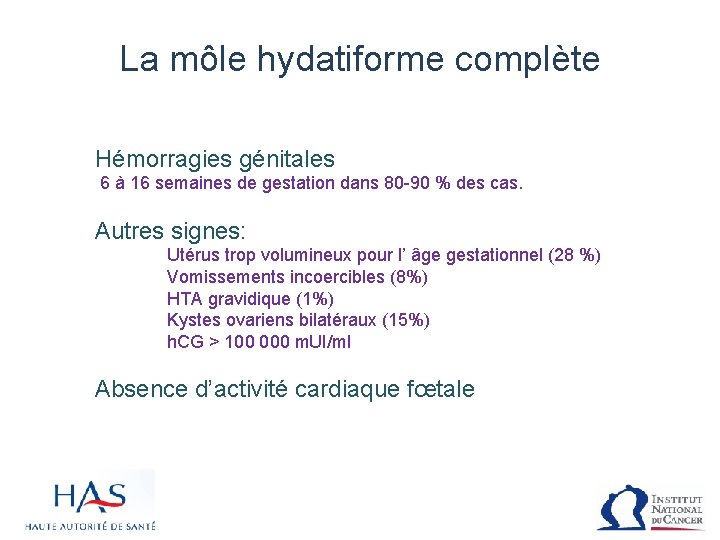 La môle hydatiforme complète

Hémorragies génitales

6 à 16 semaines de gestation dans 80-90 % des cas.

Autres signes:

Utérus trop volumineux pour l' âge gestationnel (28 %)
Vomissements incoercibles (8%)
HTA gravidique (1%)
Kystes ovariens bilatéraux (15%)
hCG > 100 000 mUI/ml

Absence d'activité cardiaque fœtale

HAS
HAUTE AUTORITÉ DE SANTÉ

INSTITUT
NATIONAL
DU CANCER